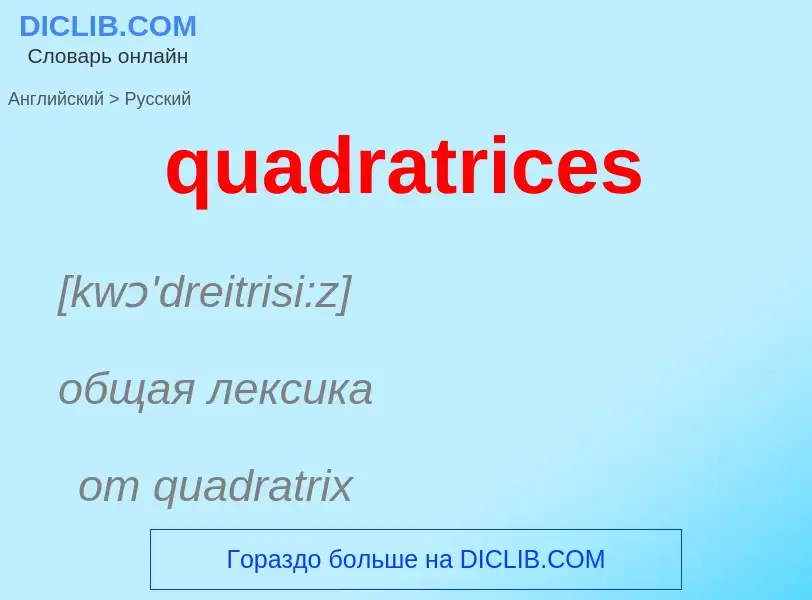 DICLIB.COM
Словарь онлайн

Английский > Русский

quadratrices

[kwɔ'dreitrisi:z]

общая лексика

от quadratrix

Гораздо больше на DICLIB.COM